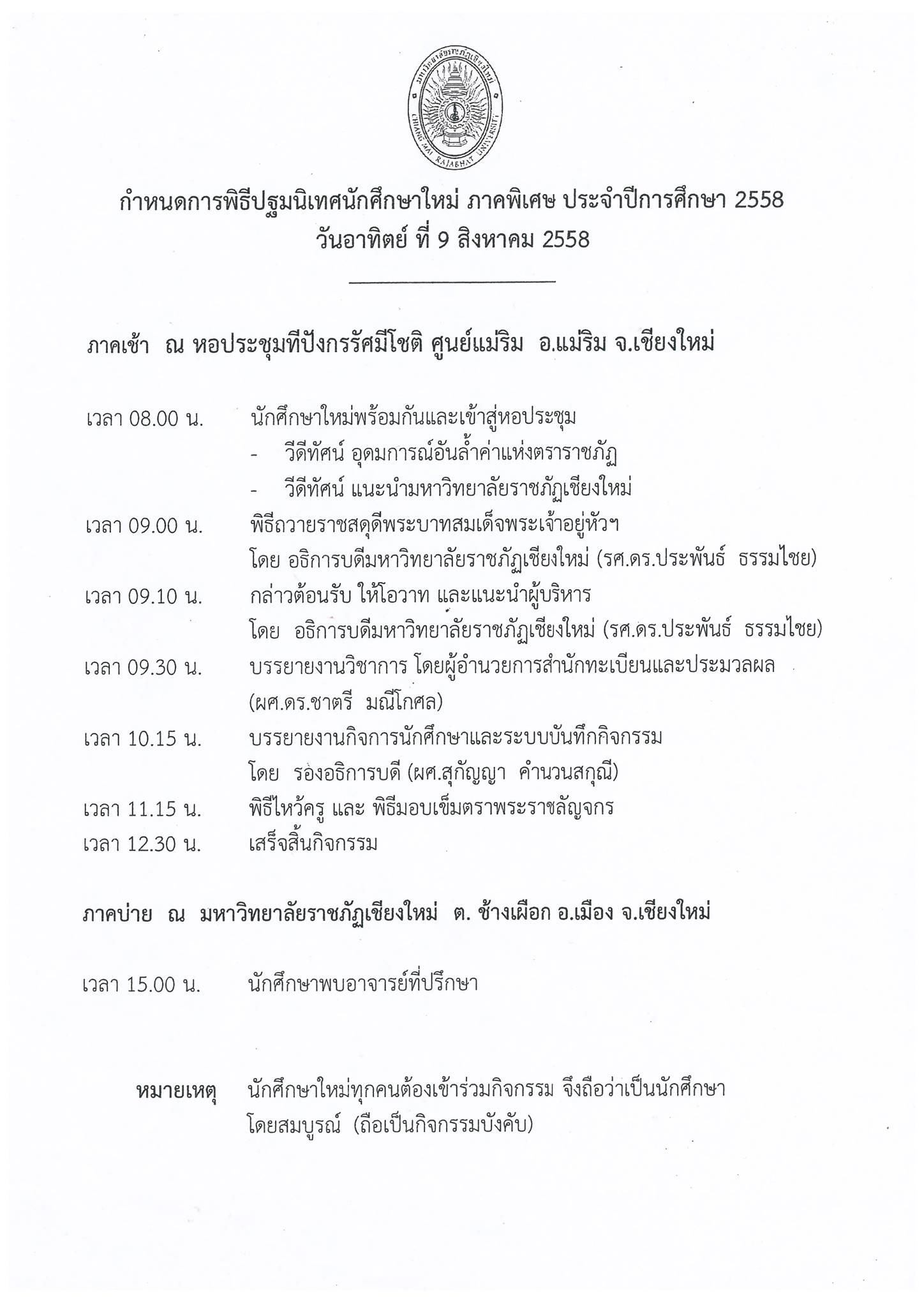 มหาวิทยาลัยราชภัฏเชียงใหม่
CHIANG MAI RAJABHAT UNIVERSITY

กำหนดการพิธีปฐมนิเทศนักศึกษาใหม่ ภาคพิเศษ ประจำปีการศึกษา 2558
วันอาทิตย์ ที่ 9 สิงหาคม 2558

ภาคเช้า ณ หอประชุมทีปังกรรัศมีโชติ ศูนย์แม่ริม อ.แม่ริม จ.เชียงใหม่

เวลา 08.00 น. นักศึกษาใหม่พร้อมกันและเข้าสู่หอประชุม
- วีดีทัศน์ อุดมการณ์อันล้ำค่าแห่งตราราชภัฏ
- วีดีทัศน์ แนะนำมหาวิทยาลัยราชภัฏเชียงใหม่

เวลา 09.00 น. พิธีถวายราชสดุดีพระบาทสมเด็จพระเจ้าอยู่หัวฯ
โดย อธิการบดีมหาวิทยาลัยราชภัฏเชียงใหม่ (รศ.ดร.ประพันธ์ ธรรมไชย)

เวลา 09.10 น. กล่าวต้อนรับ ให้โอวาท และแนะนำผู้บริหาร
โดย อธิการบดีมหาวิทยาลัยราชภัฏเชียงใหม่ (รศ.ดร.ประพันธ์ ธรรมไชย)

เวลา 09.30 น. บรรยายงานวิชาการ โดยผู้อำนวยการสำนักทะเบียนและประมวลผล (ผศ.ดร.ชาตรี มณีโกศล)

เวลา 10.15 น. บรรยายงานกิจการนักศึกษาและระบบบันทึกกิจกรรม
โดย รองอธิการบดี (ผศ.สุกัญญา คำนวนสกุณี)

เวลา 11.15 น. พิธีไหว้ครู และ พิธีมอบเข็มตราพระราชลัญจกร

เวลา 12.30 น. เสร็จสิ้นกิจกรรม

ภาคบ่าย ณ มหาวิทยาลัยราชภัฏเชียงใหม่ ต. ช้างเผือก อ.เมือง จ.เชียงใหม่

เวลา 15.00 น. นักศึกษาพบอาจารย์ที่ปรึกษา

หมายเหตุ นักศึกษาใหม่ทุกคนต้องเข้าร่วมกิจกรรม จึงถือว่าเป็นนักศึกษาโดยสมบูรณ์ (ถือเป็นกิจกรรมบังคับ)